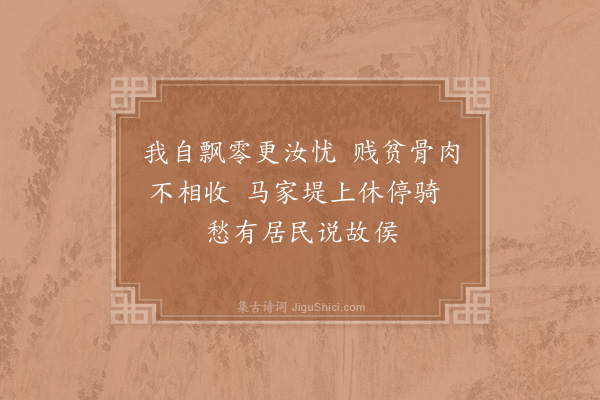 我自飘零更汝忧 贱贫骨肉不相收 马家堤上休停骑 愁有居民说故侯

集古诗词 JiguShici.com